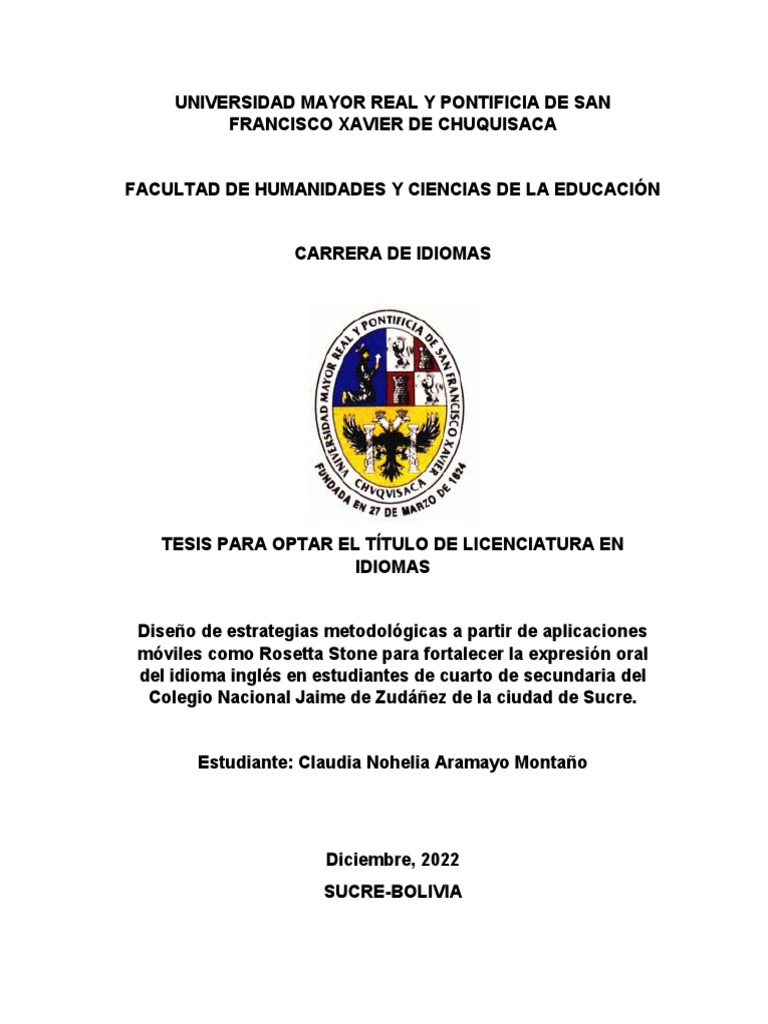 UNIVERSIDAD MAYOR REAL Y PONTIFICIA DE SAN FRANCISCO XAVIER DE CHUQUISACA

FACULTAD DE HUMANIDADES Y CIENCIAS DE LA EDUCACIÓN

CARRERA DE IDIOMAS

UNIVERSIDAD MAYOR REAL Y PONTIFICIA DE SAN FRANCISCO XAVIER
CHVQVISACA
FUNDADA EN 27 DE MARZO DE 1624

TESIS PARA OPTAR EL TÍTULO DE LICENCIATURA EN IDIOMAS

Diseño de estrategias metodológicas a partir de aplicaciones móviles como Rosetta Stone para fortalecer la expresión oral del idioma inglés en estudiantes de cuarto de secundaria del Colegio Nacional Jaime de Zudáñez de la ciudad de Sucre.

Estudiante: Claudia Nohelia Aramayo Montaño

Diciembre, 2022

SUCRE-BOLIVIA